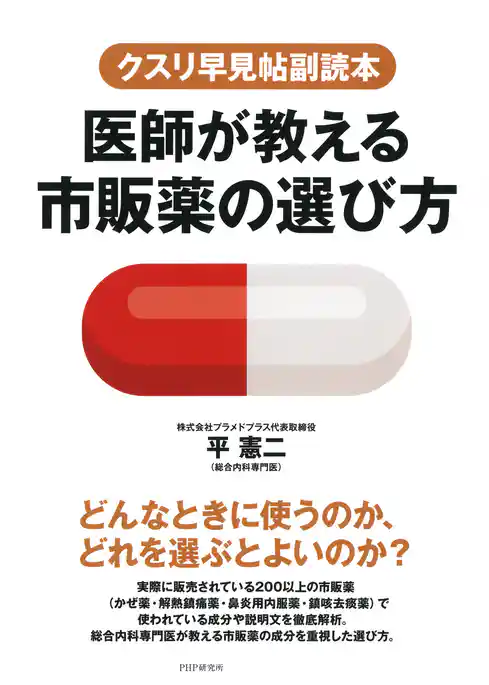 クスリ早見帖副読本

医師が教える
市販薬の選び方

株式会社プラメドプラス代表取締役
平 憲二
（総合内科専門医）

どんなときに使うのか、
どれを選ぶとよいのか？

実際に販売されている200以上の市販薬
（かぜ薬・解熱鎮痛薬・鼻炎用内服薬・鎮咳去痰薬）で
使われている成分や説明文を徹底解析。
総合内科専門医が教える市販薬の成分を重視した選び方。

PHP研究所